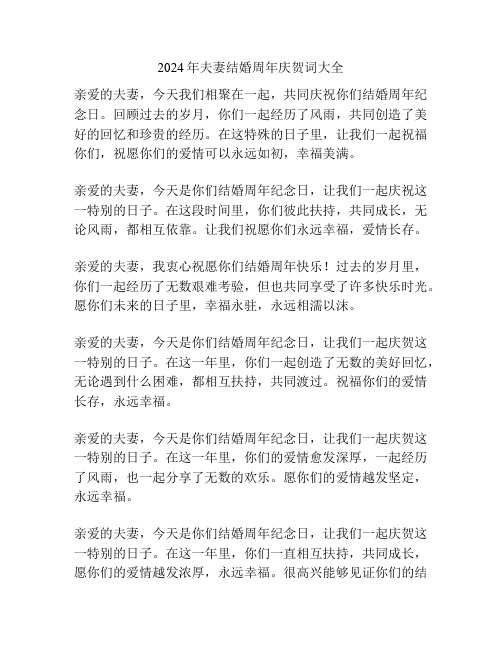 2024年夫妻结婚周年庆贺词大全

亲爱的夫妻，今天我们相聚在一起，共同庆祝你们结婚周年纪念日。回顾过去的岁月，你们一起经历了风雨，共同创造了美好的回忆和珍贵的经历。在这特殊的日子里，让我们一起祝福你们，祝愿你们的爱情可以永远如初，幸福美满。

亲爱的夫妻，今天是你们结婚周年纪念日，让我们一起庆祝这一特别的日子。在这段时间里，你们彼此扶持，共同成长，无论风雨，都相互依靠。让我们祝愿你们永远幸福，爱情长存。

亲爱的夫妻，我衷心祝愿你们结婚周年快乐！过去的岁月里，你们一起经历了无数艰难考验，但也共同享受了许多快乐时光。愿你们未来的日子里，幸福永驻，永远相濡以沫。

亲爱的夫妻，今天是你们结婚周年纪念日，让我们一起庆贺这一特别的日子。在这一年里，你们一起创造了无数的美好回忆，无论遇到什么困难，都相互扶持，共同渡过。祝福你们的爱情长存，永远幸福。

亲爱的夫妻，今天是你们结婚周年纪念日，让我们一起庆贺这一特别的日子。在这一年里，你们的爱情愈发深厚，一起经历了风雨，也一起分享了无数的欢乐。愿你们的爱情越发坚定，永远幸福。

亲爱的夫妻，今天是你们结婚周年纪念日，让我们一起庆贺这一特别的日子。在这一年里，你们一直相互扶持，共同成长，愿你们的爱情越发浓厚，永远幸福。很高兴能够见证你们的结